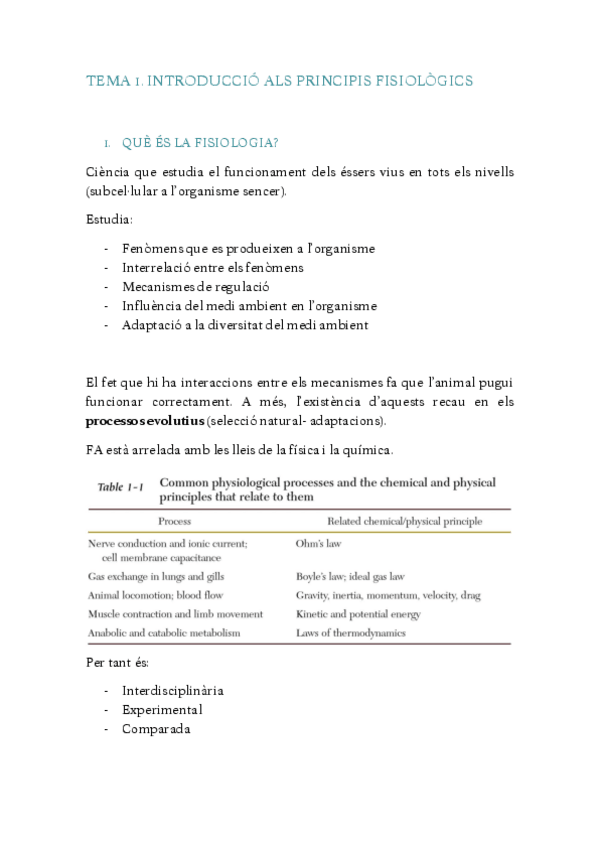 TEMA 1. INTRODUCCIÓ ALS PRINCIPIS FISIOLÒGICS

1. QUÈ ÉS LA FISIOLOGIA?

Ciència que estudia el funcionament dels éssers vius en tots els nivells (subcel·lular a l'organisme sencer).

Estudia:

- Fenòmens que es produeixen a l'organisme
- Interrelació entre els fenòmens
- Mecanismes de regulació
- Influència del medi ambient en l'organisme
- Adaptació a la diversitat del medi ambient

El fet que hi ha interaccions entre els mecanismes fa que l'animal pugui funcionar correctament. A més, l'existència d'aquests recau en els processos evolutius (selecció natural- adaptacions).

FA està arrelada amb les lleis de la física i la química.

Table 1-1 Common physiological processes and the chemical and physical principles that relate to them

| Process | Related chemical/physical principle |
|---|---|
| Nerve conduction and ionic current; cell membrane capacitance | Ohm's law |
| Gas exchange in lungs and gills | Boyle's law; ideal gas law |
| Animal locomotion; blood flow | Gravity, inertia, momentum, velocity, drag |
| Muscle contraction and limb movement | Kinetic and potential energy |
| Anabolic and catabolic metabolism | Laws of thermodynamics |

Per tant és:

- Interdisciplinària
- Experimental
- Comparada